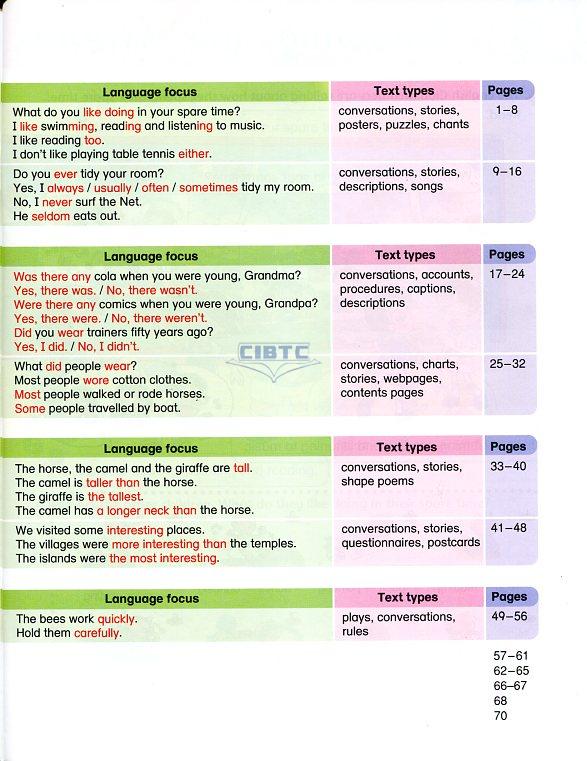 | Language focus | Text types | Pages |
|---|---|---|
| What do you like doing in your spare time? I like swimming, reading and listening to music. I like reading too. I don't like playing table tennis either. | conversations, stories, posters, puzzles, chants | 1–8 |
| Do you ever tidy your room? Yes, I always / usually / often / sometimes tidy my room. No, I never surf the Net. He seldom eats out. | conversations, stories, descriptions, songs | 9–16 |

| Language focus | Text types | Pages |
|---|---|---|
| Was there any cola when you were young, Grandma? Yes, there was. / No, there wasn't. Were there any comics when you were young, Grandpa? Yes, there were. / No, there weren't. Did you wear trainers fifty years ago? Yes, I did. / No, I didn't. | conversations, accounts, procedures, captions, descriptions | 17–24 |
| What did people wear? Most people wore cotton clothes. Most people walked or rode horses. Some people travelled by boat. | conversations, charts, stories, webpages, contents pages | 25–32 |

CIBTC

| Language focus | Text types | Pages |
|---|---|---|
| The horse, the camel and the giraffe are tall. The camel is taller than the horse. The giraffe is the tallest. The camel has a longer neck than the horse. | conversations, stories, shape poems | 33–40 |
| We visited some interesting places. The villages were more interesting than the temples. The islands were the most interesting. | conversations, stories, questionnaires, postcards | 41–48 |

| Language focus | Text types | Pages |
|---|---|---|
| The bees work quickly. Hold them carefully. | plays, conversations, rules | 49–56 |

57–61
62–65
66–67
68
70